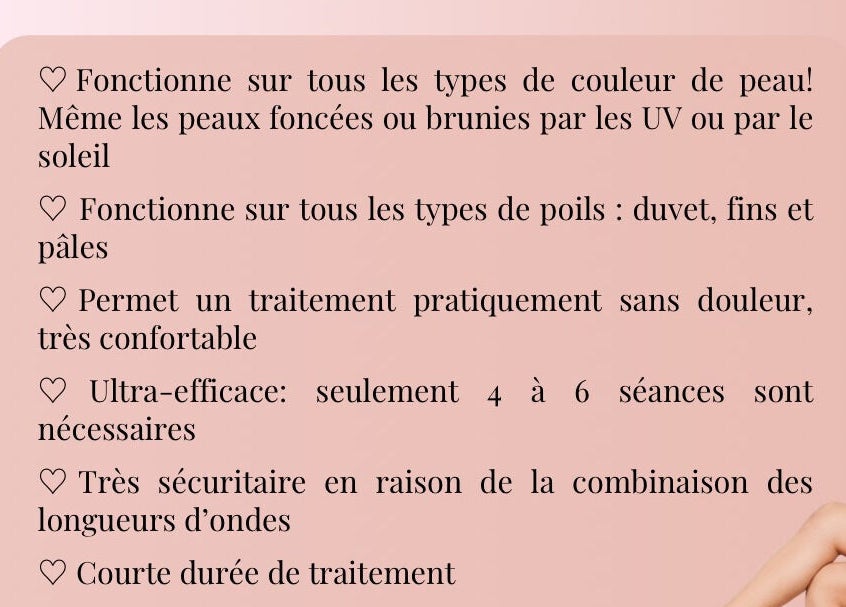 ♡ Fonctionne sur tous les types de couleur de peau! Même les peaux foncées ou brunies par les UV ou par le soleil

♡ Fonctionne sur tous les types de poils : duvet, fins et pâles

♡ Permet un traitement pratiquement sans douleur, très confortable

♡ Ultra-efficace: seulement 4 à 6 séances sont nécessaires

♡ Très sécuritaire en raison de la combinaison des longueurs d'ondes

♡ Courte durée de traitement